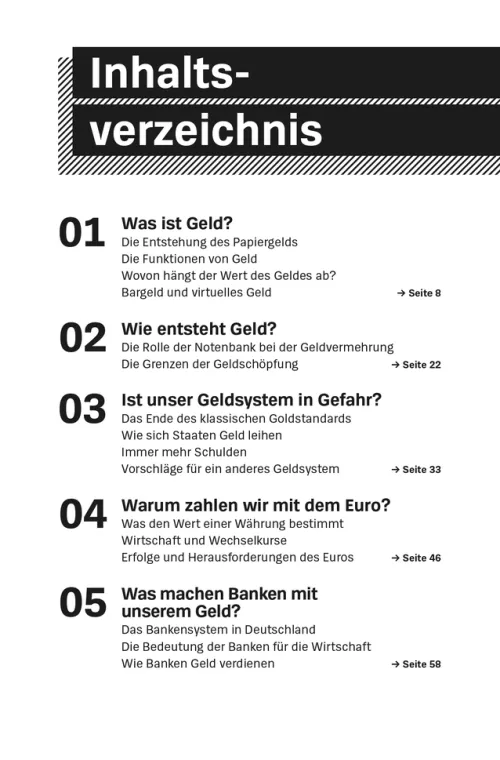 Inhaltsverzeichnis

01 Was ist Geld?
Die Entstehung des Papiergelds
Die Funktionen von Geld
Wovon hängt der Wert des Geldes ab?
Bargeld und virtuelles Geld → Seite 8

02 Wie entsteht Geld?
Die Rolle der Notenbank bei der Geldvermehrung
Die Grenzen der Geldschöpfung → Seite 22

03 Ist unser Geldsystem in Gefahr?
Das Ende des klassischen Goldstandards
Wie sich Staaten Geld leihen
Immer mehr Schulden
Vorschläge für ein anderes Geldsystem → Seite 33

04 Warum zahlen wir mit dem Euro?
Was den Wert einer Währung bestimmt
Wirtschaft und Wechselkurse
Erfolge und Herausforderungen des Euros → Seite 46

05 Was machen Banken mit unserem Geld?
Das Bankensystem in Deutschland
Die Bedeutung der Banken für die Wirtschaft
Wie Banken Geld verdienen → Seite 58